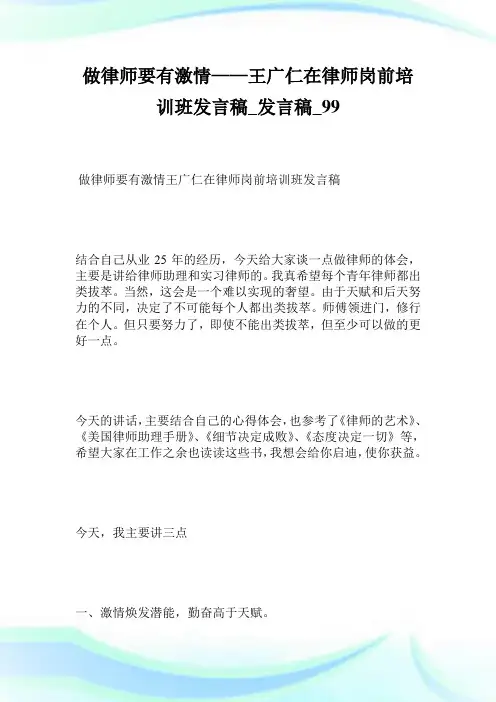 做律师要有激情——王广仁在律师岗前培训班发言稿_发言稿_99

做律师要有激情王广仁在律师岗前培训班发言稿

结合自己从业 25 年的经历，今天给大家谈一点做律师的体会，主要是讲给律师助理和实习律师的。我真希望每个青年律师都出类拔萃。当然，这会是一个难以实现的奢望。由于天赋和后天努力的不同，决定了不可能每个人都出类拔萃。师傅领进门，修行在个人。但只要努力了，即使不能出类拔萃，但至少可以做的更好一点。

今天的讲话，主要结合自己的心得体会，也参考了《律师的艺术》、《美国律师助理手册》、《细节决定成败》、《态度决定一切》等，希望大家在工作之余也读读这些书，我想会给你启迪，使你获益。

今天，我主要讲三点

一、激情焕发潜能，勤奋高于天赋。